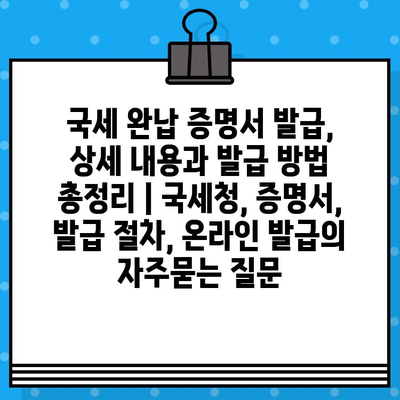 국세 완납 증명서 발급, 상세 내용과 발급 방법 총정리 | 국세청, 증명서, 발급 절차, 온라인 발급의 자주묻는 질문